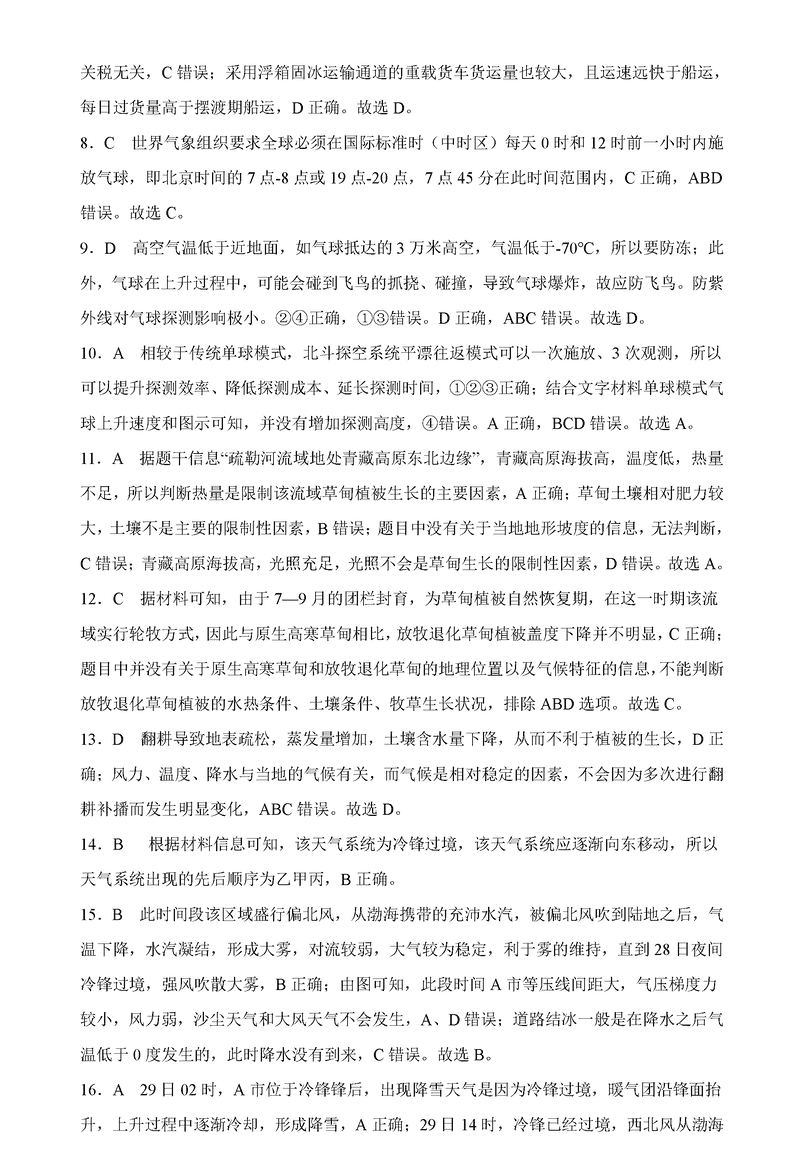 关税无关，C 错误；采用浮箱固冰运输通道的重载货车货运量也较大，且运速远快于船运，每日过货量高于摆渡期船运，D 正确。故选 D。

8．C　世界气象组织要求全球必须在国际标准时（中时区）每天 0 时和 12 时前一小时内施放气球，即北京时间的 7 点-8 点或 19 点-20 点，7 点 45 分在此时间范围内，C 正确，ABD 错误。故选 C。

9．D　高空气温低于近地面，如气球抵达的 3 万米高空，气温低于-70°C，所以要防冻；此外，气球在上升过程中，可能会碰到飞鸟的抓挠、碰撞，导致气球爆炸，故应防飞鸟。防紫外线对气球探测影响极小。②④正确，①③错误。D 正确，ABC 错误。故选 D。

10．A　相较于传统单球模式，北斗探空系统平漂往返模式可以一次施放、3 次观测，所以可以提升探测效率、降低探测成本、延长探测时间，①②③正确；结合文字材料单球模式气球上升速度和图示可知，并没有增加探测高度，④错误。A 正确，BCD 错误。故选 A。

11．A　据题干信息“疏勒河流域地处青藏高原东北边缘”，青藏高原海拔高，温度低，热量不足，所以判断热量是限制该流域草甸植被生长的主要因素，A 正确；草甸土壤相对肥力较大，土壤不是主要的限制性因素，B 错误；题目中没有关于当地地形坡度的信息，无法判断，C 错误；青藏高原海拔高，光照充足，光照不会是草甸生长的限制性因素，D 错误。故选 A。

12．C　据材料可知，由于 7—9 月的围栏封育，为草甸植被自然恢复期，在这一时期该流域实行轮牧方式，因此与原生高寒草甸相比，放牧退化草甸植被盖度下降并不明显，C 正确；题目中并没有关于原生高寒草甸和放牧退化草甸的地理位置以及气候特征的信息，不能判断放牧退化草甸植被的水热条件、土壤条件、牧草生长状况，排除 ABD 选项。故选 C。

13．D　翻耕导致地表疏松，蒸发量增加，土壤含水量下降，从而不利于植被的生长，D 正确；风力、温度、降水与当地的气候有关，而气候是相对稳定的因素，不会因为多次进行翻耕补播而发生明显变化，ABC 错误。故选 D。

14．B　根据材料信息可知，该天气系统为冷锋过境，该天气系统应逐渐向东移动，所以天气系统出现的先后顺序为乙甲丙，B 正确。

15．B　此时间段该区域盛行偏北风，从渤海携带的充沛水汽，被偏北风吹到陆地之后，气温下降，水汽凝结，形成大雾，对流较弱，大气较为稳定，利于雾的维持，直到 28 日夜间冷锋过境，强风吹散大雾，B 正确；由图可知，此段时间 A 市等压线间距大，气压梯度力较小，风力弱，沙尘天气和大风天气不会发生，A、D 错误；道路结冰一般是在降水之后气温低于 0 度发生的，此时降水没有到来，C 错误。故选 B。

16．A　29 日 02 时，A 市位于冷锋锋后，出现降雪天气是因为冷锋过境，暖气团沿锋面抬升，上升过程中逐渐冷却，形成降雪，A 正确；29 日 14 时，冷锋已经过境，西北风从渤海